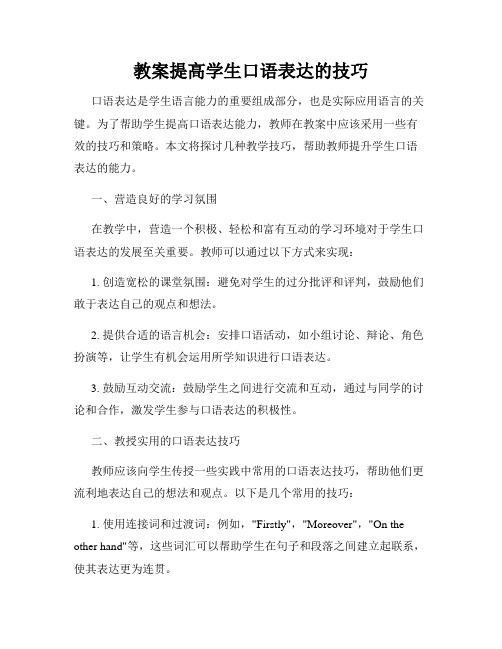 教案提高学生口语表达的技巧

口语表达是学生语言能力的重要组成部分，也是实际应用语言的关键。为了帮助学生提高口语表达能力，教师在教案中应该采用一些有效的技巧和策略。本文将探讨几种教学技巧，帮助教师提升学生口语表达的能力。

一、营造良好的学习氛围

在教学中，营造一个积极、轻松和富有互动的学习环境对于学生口语表达的发展至关重要。教师可以通过以下方式来实现：

1. 创造宽松的课堂氛围：避免对学生的过分批评和评判，鼓励他们敢于表达自己的观点和想法。

2. 提供合适的语言机会：安排口语活动，如小组讨论、辩论、角色扮演等，让学生有机会运用所学知识进行口语表达。

3. 鼓励互动交流：鼓励学生之间进行交流和互动，通过与同学的讨论和合作，激发学生参与口语表达的积极性。

二、教授实用的口语表达技巧

教师应该向学生传授一些实践中常用的口语表达技巧，帮助他们更流利地表达自己的想法和观点。以下是几个常用的技巧：

1. 使用连接词和过渡词：例如，"Firstly"，"Moreover"，"On the other hand"等，这些词汇可以帮助学生在句子和段落之间建立起联系，使其表达更为连贯。